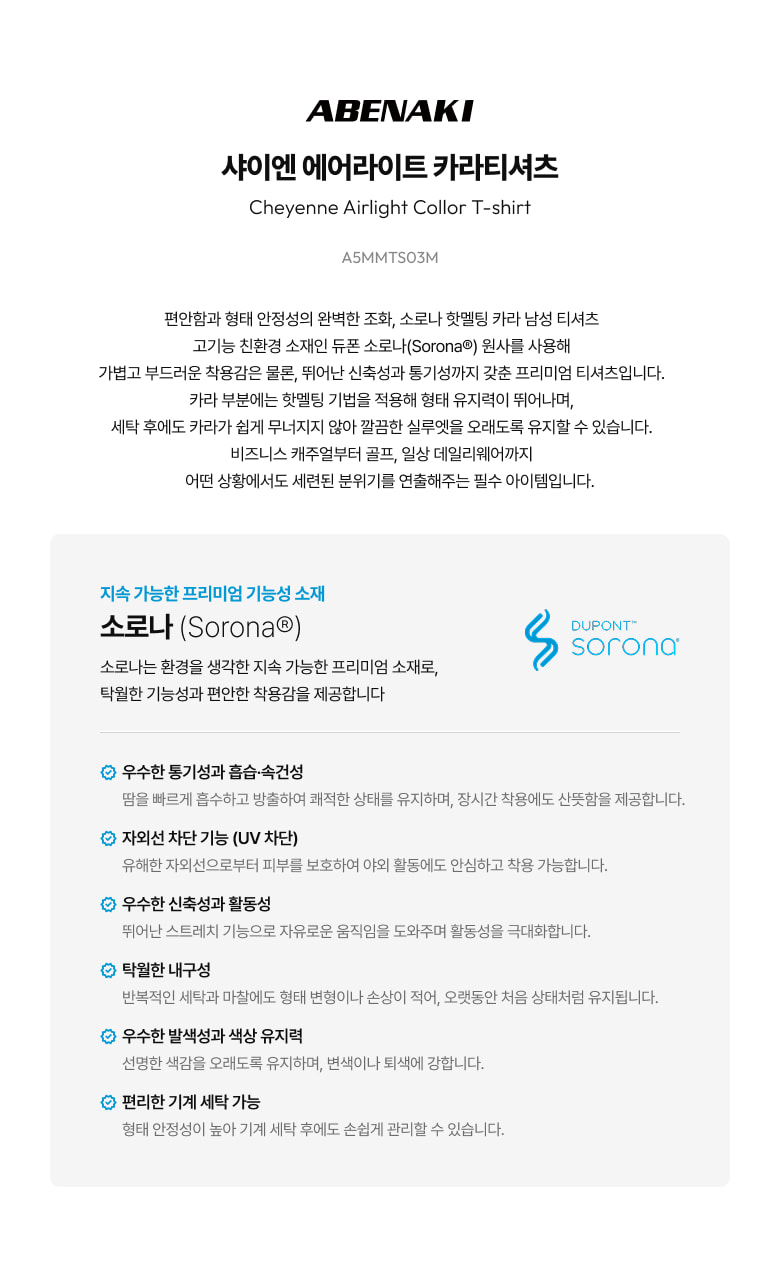 ABENAKI

샤이엔 에어라이트 카라티셔츠

Cheyenne Airlight Collor T-shirt

A5MMTS03M

편안함과 형태 안정성의 완벽한 조화, 소로나 핫멜팅 카라 남성 티셔츠
고기능 친환경 소재인 듀폰 소로나(Sorona®) 원사를 사용해
가볍고 부드러운 착용감은 물론, 뛰어난 신축성과 통기성까지 갖춘 프리미엄 티셔츠입니다.
카라 부분에는 핫멜팅 기법을 적용해 형태 유지력이 뛰어나며,
세탁 후에도 카라가 쉽게 무너지지 않아 깔끔한 실루엣을 오래도록 유지할 수 있습니다.
비즈니스 캐주얼부터 골프, 일상 데일리웨어까지
어떤 상황에서도 세련된 분위기를 연출해주는 필수 아이템입니다.

지속 가능한 프리미엄 기능성 소재

소로나 (Sorona®)

소로나는 환경을 생각한 지속 가능한 프리미엄 소재로,
탁월한 기능성과 편안한 착용감을 제공합니다

DUPONT™
sorona®

우수한 통기성과 흡습·속건성
땀을 빠르게 흡수하고 방출하여 쾌적한 상태를 유지하며, 장시간 착용에도 산뜻함을 제공합니다.

자외선 차단 기능 (UV 차단)
유해한 자외선으로부터 피부를 보호하여 야외 활동에도 안심하고 착용 가능합니다.

우수한 신축성과 활동성
뛰어난 스트레치 기능으로 자유로운 움직임을 도와주며 활동성을 극대화합니다.

탁월한 내구성
반복적인 세탁과 마찰에도 형태 변형이나 손상이 적어, 오랫동안 처음 상태처럼 유지됩니다.

우수한 발색성과 색상 유지력
선명한 색감을 오래도록 유지하며, 변색이나 퇴색에 강합니다.

편리한 기계 세탁 가능
형태 안정성이 높아 기계 세탁 후에도 손쉽게 관리할 수 있습니다.